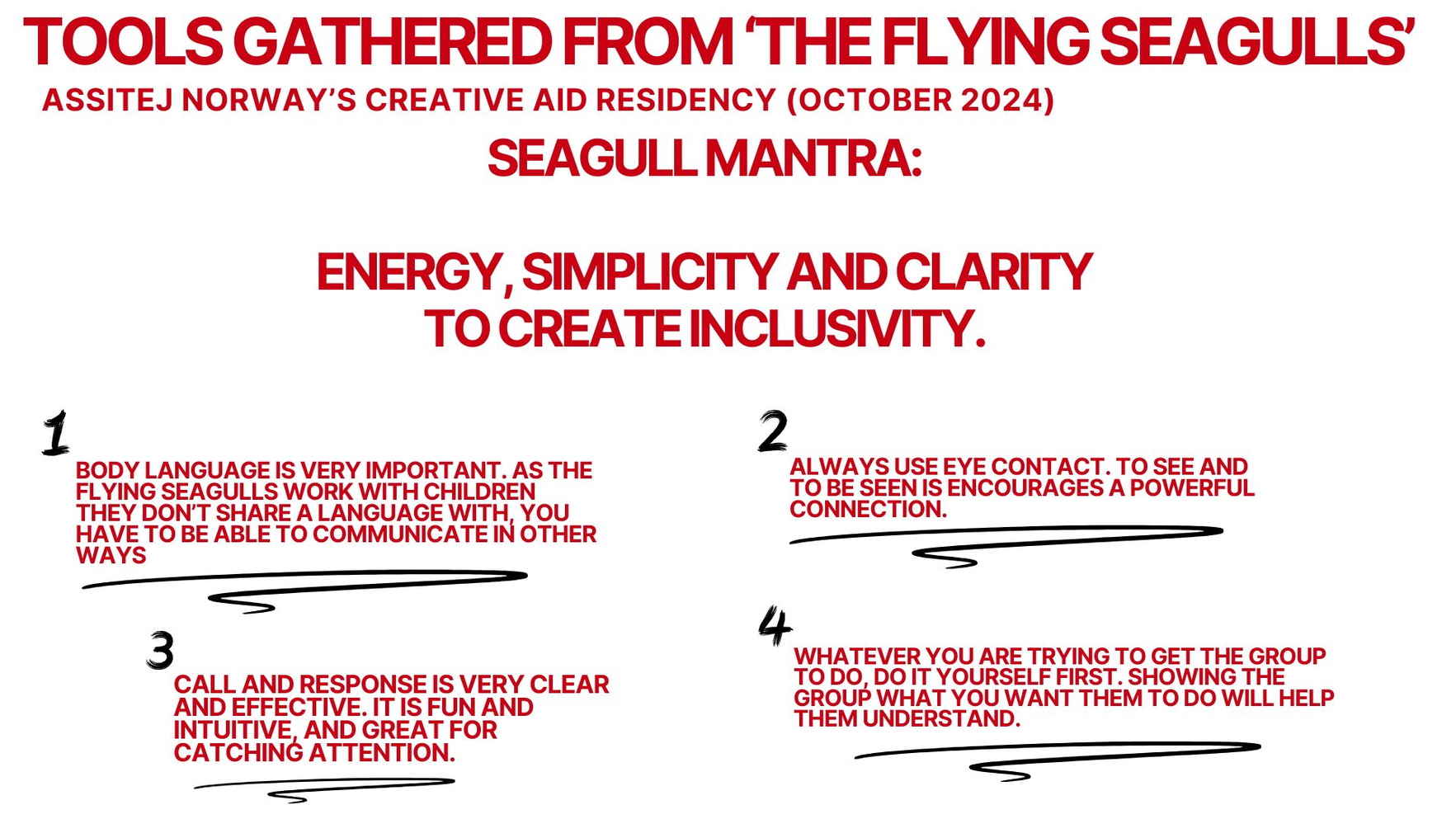 TOOLS GATHERED FROM 'THE FLYING SEAGULLS'

ASSITEJ NORWAY'S CREATIVE AID RESIDENCY (OCTOBER 2024)

SEAGULL MANTRA:

ENERGY, SIMPLICITY AND CLARITY TO CREATE INCLUSIVITY.

1

BODY LANGUAGE IS VERY IMPORTANT. AS THE FLYING SEAGULLS WORK WITH CHILDREN THEY DON'T SHARE A LANGUAGE WITH, YOU HAVE TO BE ABLE TO COMMUNICATE IN OTHER WAYS

3

CALL AND RESPONSE IS VERY CLEAR AND EFFECTIVE. IT IS FUN AND INTUITIVE, AND GREAT FOR CATCHING ATTENTION.

2

ALWAYS USE EYE CONTACT. TO SEE AND TO BE SEEN IS ENCOURAGES A POWERFUL CONNECTION.

4

WHATEVER YOU ARE TRYING TO GET THE GROUP TO DO, DO IT YOURSELF FIRST. SHOWING THE GROUP WHAT YOU WANT THEM TO DO WILL HELP THEM UNDERSTAND.